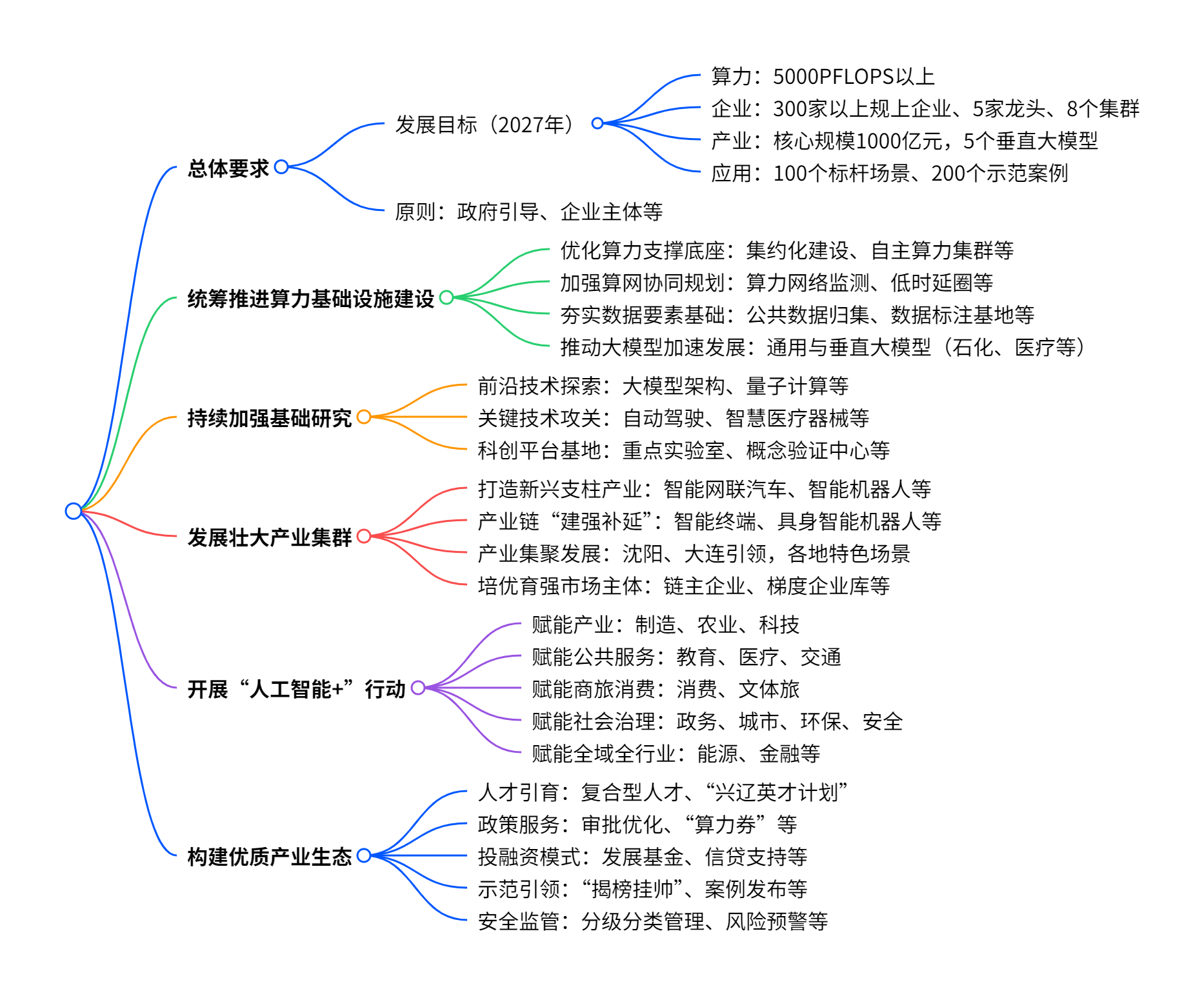 总体要求

发展目标（2027年）

算力：5000PFLOPS以上

企业：300家以上规上企业、5家龙头、8个集群

产业：核心规模1000亿元，5个垂直大模型

应用：100个标杆场景、200个示范案例

原则：政府引导、企业主体等

统筹推进算力基础设施建设

优化算力支撑底座：集约化建设、自主算力集群等

加强算网协同规划：算力网络监测、低时延圈等

夯实数据要素基础：公共数据归集、数据标注基地等

推动大模型加速发展：通用与垂直大模型（石化、医疗等）

持续加强基础研究

前沿技术探索：大模型架构、量子计算等

关键技术攻关：自动驾驶、智慧医疗器械等

科创平台基地：重点实验室、概念验证中心等

发展壮大产业集群

打造新兴支柱产业：智能网联汽车、智能机器人等

产业链“建强补延”：智能终端、具身智能机器人等

产业集聚发展：沈阳、大连引领，各地特色场景

培优育强市场主体：链主企业、梯度企业库等

开展“人工智能+”行动

赋能产业：制造、农业、科技

赋能公共服务：教育、医疗、交通

赋能商旅消费：消费、文体旅

赋能社会治理：政务、城市、环保、安全

赋能全域全行业：能源、金融等

构建优质产业生态

人才引育：复合型人才、“兴辽英才计划”

政策服务：审批优化、“算力券”等

投融资模式：发展基金、信贷支持等

示范引领：“揭榜挂帅”、案例发布等

安全监管：分级分类管理、风险预警等